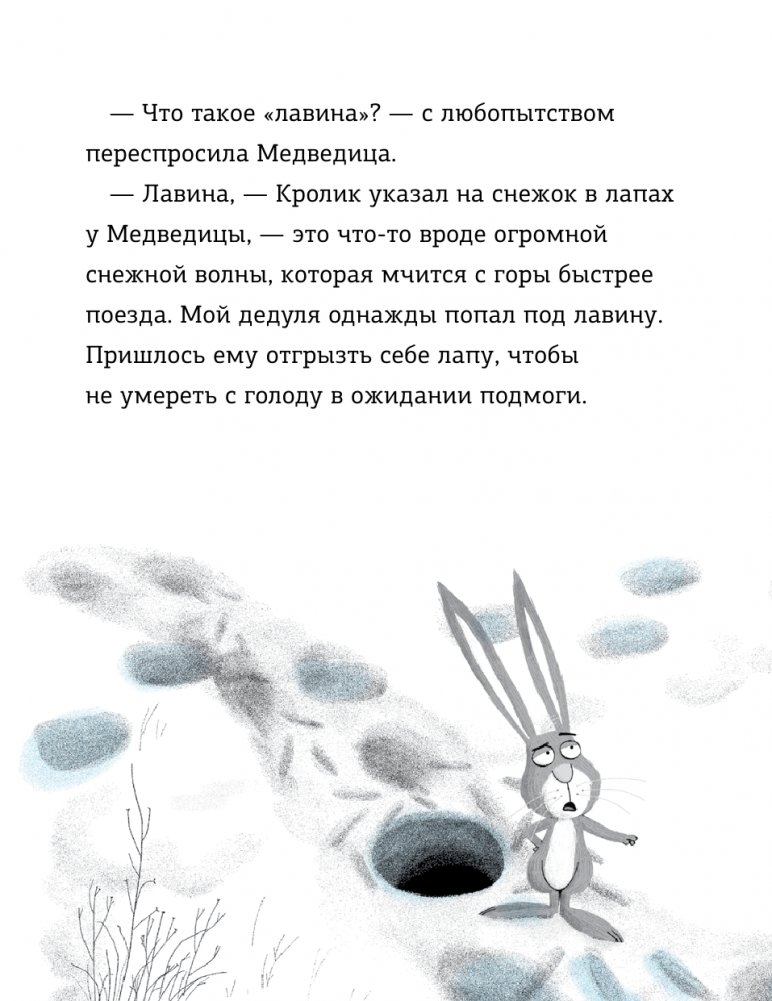 — Что такое «лавина»? — с любопытством переспросила Медведица.

— Лавина, — Кролик указал на снежок в лапах у Медведицы, — это что-то вроде огромной снежной волны, которая мчится с горы быстрее поезда. Мой дедуля однажды попал под лавину. Пришлось ему отгрызть себе лапу, чтобы не умереть с голоду в ожидании подмоги.